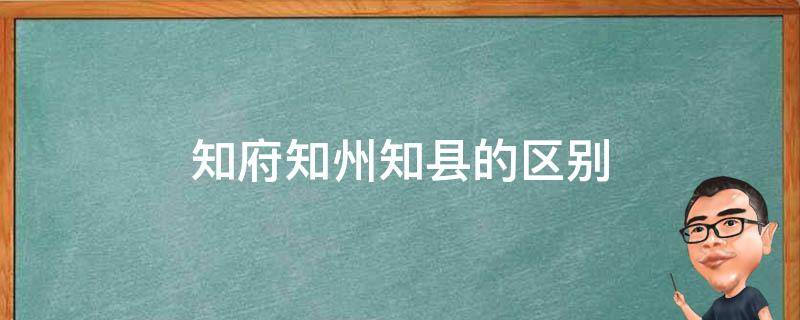 知府知州知县的区别